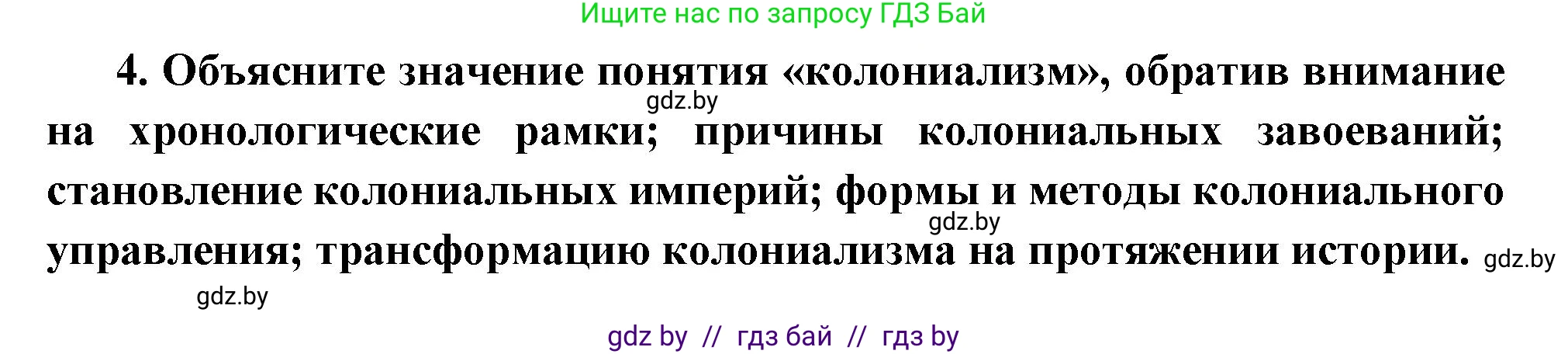 Ищите нас по запросу ГДЗ Бай

4. Объясните значение понятия «колониализм», обратив внимание на хронологические рамки; причины колониальных завоеваний; становление колониальных империй; формы и методы колониального управления; трансформацию колониализма на протяжении истории.

gdz.by

gdz.by

gdz.by

gdz.by

gdz by // гдз бай // гдз by